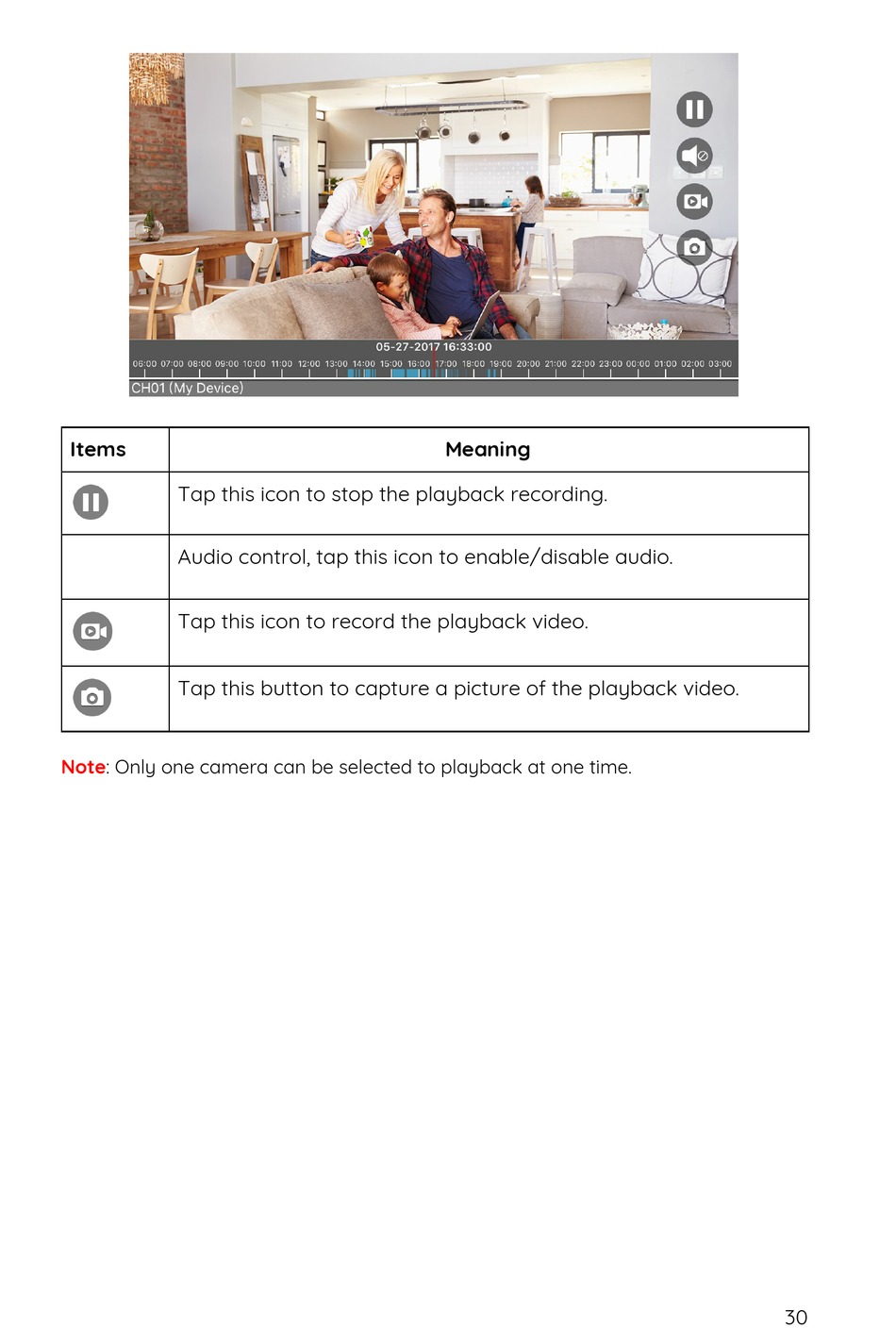 05-27-2017 16:33:00

06:00 07:00 08:00 09:00 10:00 11:00 12:00 13:00 14:00 15:00 16:00 17:00 18:00 19:00 20:00 21:00 22:00 23:00 00:00 01:00 02:00 03:00

CH01 (My Device)

| Items | Meaning |
|---|---|
| | Tap this icon to stop the playback recording. |
| | Audio control, tap this icon to enable/disable audio. |
| | Tap this icon to record the playback video. |
| | Tap this button to capture a picture of the playback video. |

Note: Only one camera can be selected to playback at one time.

30